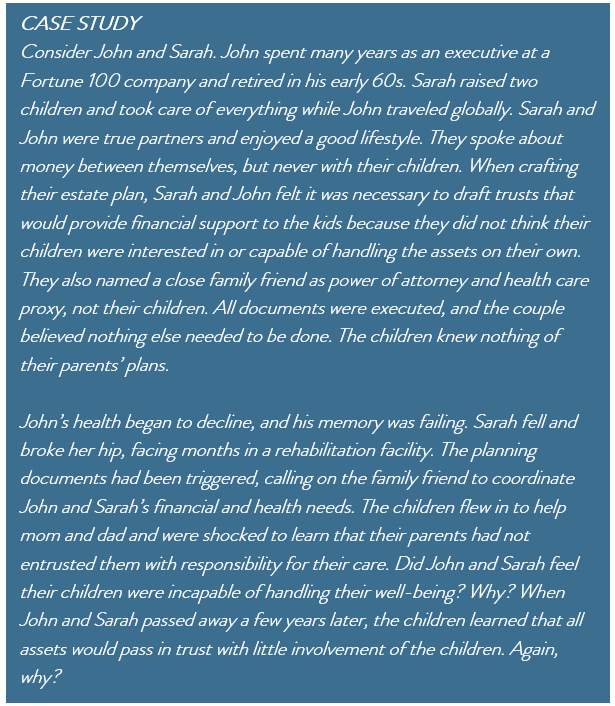 CASE STUDY
Consider John and Sarah. John spent many years as an executive at a Fortune 100 company and retired in his early 60s. Sarah raised two children and took care of everything while John traveled globally. Sarah and John were true partners and enjoyed a good lifestyle. They spoke about money between themselves, but never with their children. When crafting their estate plan, Sarah and John felt it was necessary to draft trusts that would provide financial support to the kids because they did not think their children were interested in or capable of handling the assets on their own. They also named a close family friend as power of attorney and health care proxy, not their children. All documents were executed, and the couple believed nothing else needed to be done. The children knew nothing of their parents' plans.

John's health began to decline, and his memory was failing. Sarah fell and broke her hip, facing months in a rehabilitation facility. The planning documents had been triggered, calling on the family friend to coordinate John and Sarah's financial and health needs. The children flew in to help mom and dad and were shocked to learn that their parents had not entrusted them with responsibility for their care. Did John and Sarah feel their children were incapable of handling their well-being? Why? When John and Sarah passed away a few years later, the children learned that all assets would pass in trust with little involvement of the children. Again, why?